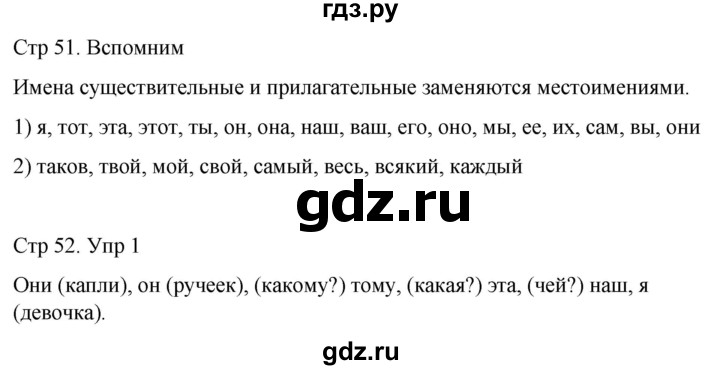 гдз.ру

Стр 51. Вспомним

Имена существительные и прилагательные заменяются местоимениями.

1) я, тот, эта, этот, ты, он, она, наш, ваш, его, оно, мы, ее, их, сам, вы, они

2) таков, твой, мой, свой, самый, весь, всякий, каждый

gdz.ru

Стр 52. Упр 1

Они (капли), он (ручеек), (какому?) тому, (какая?) эта, (чей?) наш, я (девочка).

gdz.ru